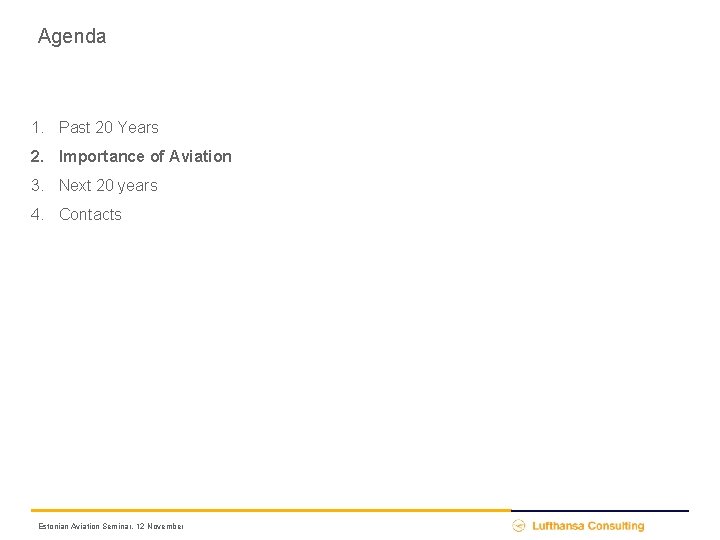 Agenda

1. Past 20 Years
2. Importance of Aviation
3. Next 20 years
4. Contacts

Estonian Aviation Seminar, 12 November

Lufthansa Consulting